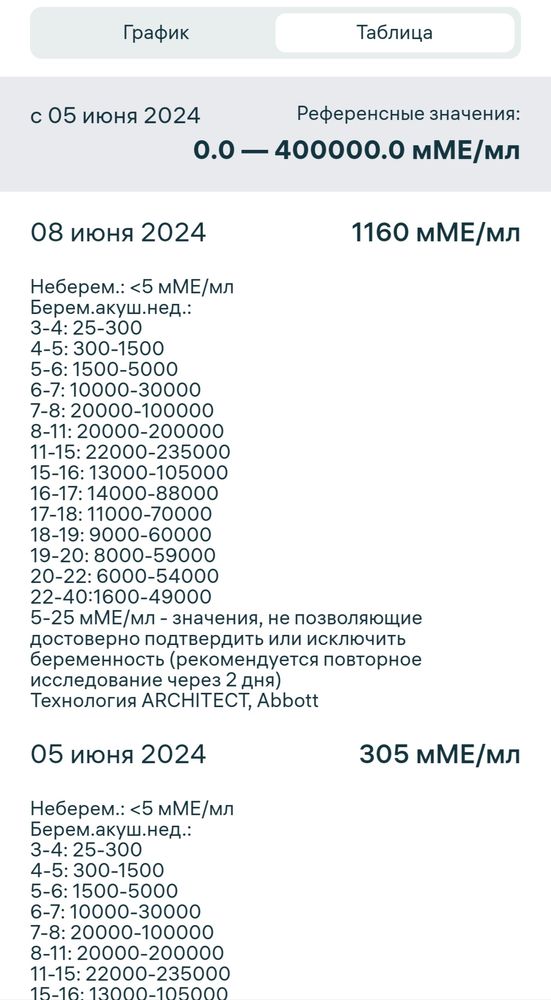 График Таблица

с 05 июня 2024

Референсные значения:
0.0 — 400000.0 мМЕ/мл

08 июня 2024 1160 мМЕ/мл

Неберем.: <5 мМЕ/мл
Берем.акуш.нед.:
3-4: 25-300
4-5: 300-1500
5-6: 1500-5000
6-7: 10000-30000
7-8: 20000-100000
8-11: 20000-200000
11-15: 22000-235000
15-16: 13000-105000
16-17: 14000-88000
17-18: 11000-70000
18-19: 9000-60000
19-20: 8000-59000
20-22: 6000-54000
22-40:1600-49000
5-25 мМЕ/мл - значения, не позволяющие достоверно подтвердить или исключить беременность (рекомендуется повторное исследование через 2 дня)
Технология ARCHITECT, Abbott

05 июня 2024 305 мМЕ/мл

Неберем.: <5 мМЕ/мл
Берем.акуш.нед.:
3-4: 25-300
4-5: 300-1500
5-6: 1500-5000
6-7: 10000-30000
7-8: 20000-100000
8-11: 20000-200000
11-15: 22000-235000
15-16: 13000-105000